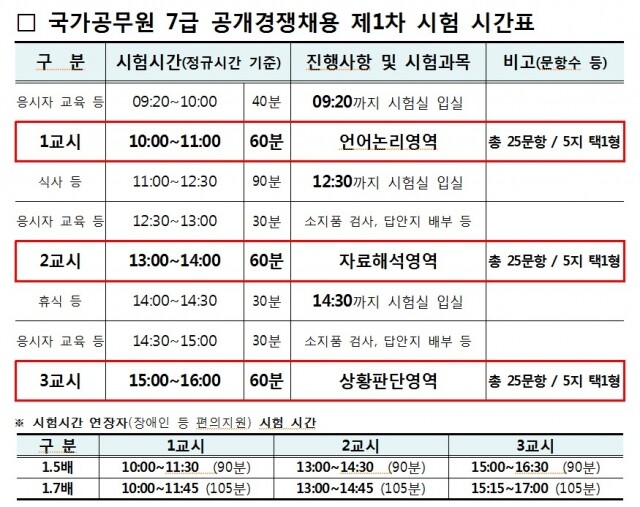 ☐ 국가공무원 7급 공개경쟁채용 제1차 시험 시간표

| 구 분 | 시험시간(정규시간 기준) | | 진행사항 및 시험과목 | 비고(문항수 등) |
|---|---|---|---|---|
| 응시자 교육 등 | 09:20~10:00 | 40분 | 09:20까지 시험실 입실 | |
| 1교시 | 10:00~11:00 | 60분 | 언어논리영역 | 총 25문항 / 5지 택1형 |
| 식사 등 | 11:00~12:30 | 90분 | 12:30까지 시험실 입실 | |
| 응시자 교육 등 | 12:30~13:00 | 30분 | 소지품 검사, 답안지 배부 등 | |
| 2교시 | 13:00~14:00 | 60분 | 자료해석영역 | 총 25문항 / 5지 택1형 |
| 휴식 등 | 14:00~14:30 | 30분 | 14:30까지 시험실 입실 | |
| 응시자 교육 등 | 14:30~15:00 | 30분 | 소지품 검사, 답안지 배부 등 | |
| 3교시 | 15:00~16:00 | 60분 | 상황판단영역 | 총 25문항 / 5지 택1형 |

※ 시험시간 연장자(장애인 등 편의지원) 시험 시간

| 구 분 | 1교시 | 2교시 | 3교시 |
|---|---|---|---|
| 1.5배 | 10:00~11:30 (90분) | 13:00~14:30 (90분) | 15:00~16:30 (90분) |
| 1.7배 | 10:00~11:45 (105분) | 13:00~14:45 (105분) | 15:15~17:00 (105분) |